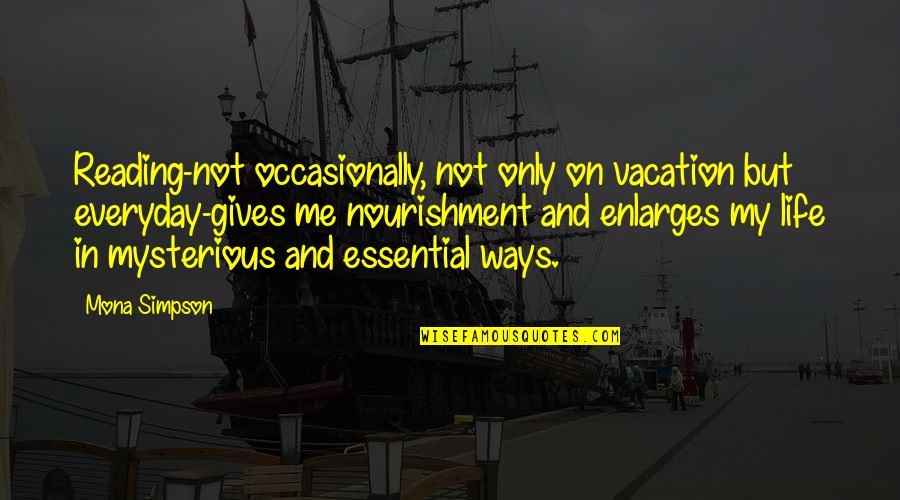 Reading-not occasionally, not only on vacation but everyday-gives me nourishment and enlarges my life in mysterious and essential ways.

Mona Simpson

WISEFAMOUSQUOTES.COM